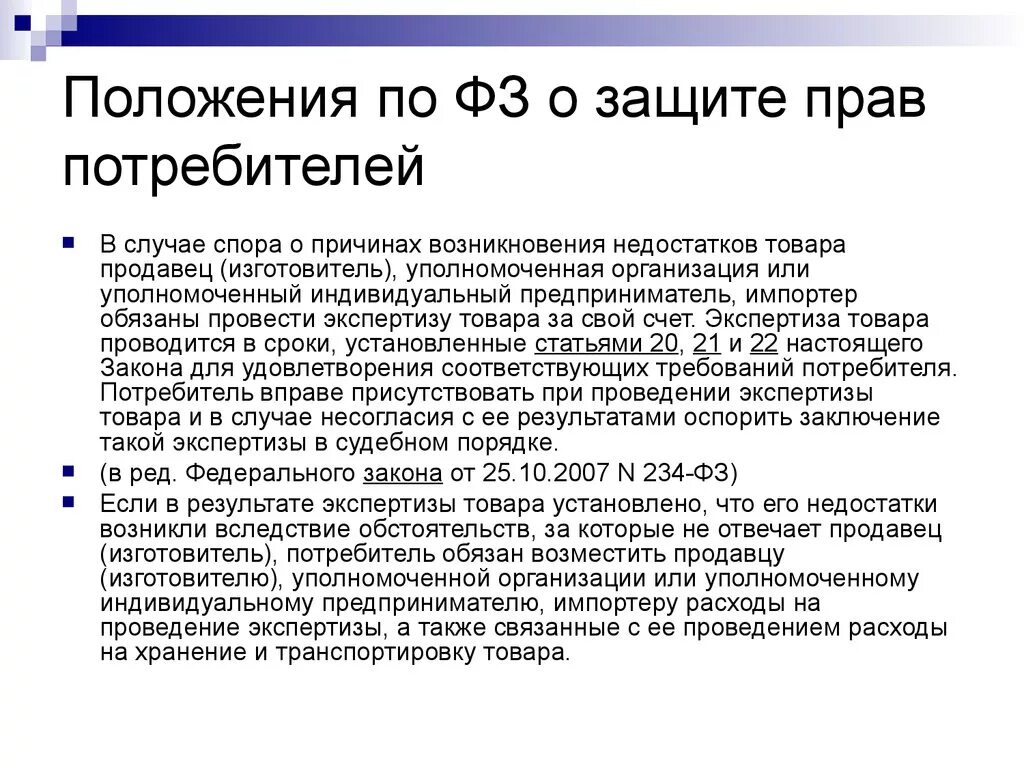 Положения по ФЗ о защите прав потребителей

В случае спора о причинах возникновения недостатков товара продавец (изготовитель), уполномоченная организация или уполномоченный индивидуальный предприниматель, импортер обязаны провести экспертизу товара за свой счет. Экспертиза товара проводится в сроки, установленные статьями 20, 21 и 22 настоящего Закона для удовлетворения соответствующих требований потребителя. Потребитель вправе присутствовать при проведении экспертизы товара и в случае несогласия с ее результатами оспорить заключение такой экспертизы в судебном порядке.

(в ред. Федерального закона от 25.10.2007 N 234-ФЗ)

Если в результате экспертизы товара установлено, что его недостатки возникли вследствие обстоятельств, за которые не отвечает продавец (изготовитель), потребитель обязан возместить продавцу (изготовителю), уполномоченной организации или уполномоченному индивидуальному предпринимателю, импортеру расходы на проведение экспертизы, а также связанные с ее проведением расходы на хранение и транспортировку товара.